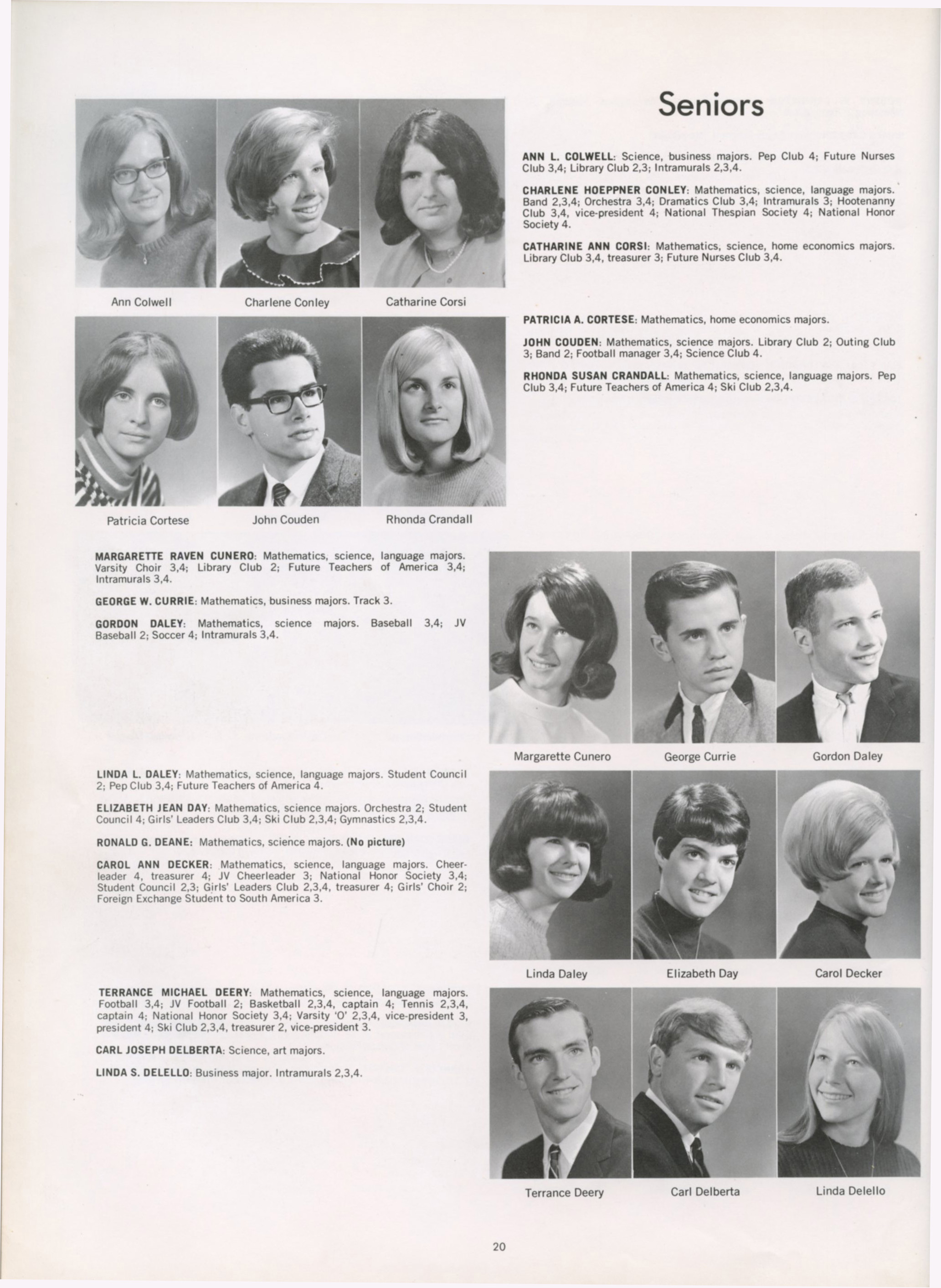 Seniors

Ann Colwell
Charlene Conley
Catharine Corsi

ANN L. COLWELL: Science, business majors. Pep Club 4; Future Nurses Club 3,4; Library Club 2,3; Intramurals 2,3,4.

CHARLENE HOEPPNER CONLEY: Mathematics, science, language majors. Band 2,3,4; Orchestra 3,4; Dramatics Club 3,4; Intramurals 3; Hootenanny Club 3,4, vice-president 4; National Thespian Society 4; National Honor Society 4.

CATHARINE ANN CORSI: Mathematics, science, home economics majors. Library Club 3,4, treasurer 3; Future Nurses Club 3,4.

Patricia Cortese
John Couden
Rhonda Crandall

PATRICIA A. CORTESE: Mathematics, home economics majors.

JOHN COUDEN: Mathematics, science majors. Library Club 2; Outing Club 3; Band 2; Football manager 3,4; Science Club 4.

RHONDA SUSAN CRANDALL: Mathematics, science, language majors. Pep Club 3,4; Future Teachers of America 4; Ski Club 2,3,4.

MARGARETTE RAVEN CUNERO: Mathematics, science, language majors. Varsity Choir 3,4; Library Club 2; Future Teachers of America 3,4; Intramurals 3,4.

GEORGE W. CURRIE: Mathematics, business majors. Track 3.

GORDON DALEY: Mathematics, science majors. Baseball 3,4; JV Baseball 2; Soccer 4; Intramurals 3,4.

Margarette Cunero
George Currie
Gordon Daley

LINDA L. DALEY: Mathematics, science, language majors. Student Council 2; Pep Club 3,4; Future Teachers of America 4.

ELIZABETH JEAN DAY: Mathematics, science majors. Orchestra 2; Student Council 4; Girls' Leaders Club 3,4; Ski Club 2,3,4; Gymnastics 2,3,4.

RONALD G. DEANE: Mathematics, science majors. (No picture)

CAROL ANN DECKER: Mathematics, science, language majors. Cheerleader 4, treasurer 4; JV Cheerleader 3; National Honor Society 3,4; Student Council 2,3; Girls' Leaders Club 2,3,4, treasurer 4; Girls' Choir 2; Foreign Exchange Student to South America 3.

Linda Daley
Elizabeth Day
Carol Decker

TERRANCE MICHAEL DEERY: Mathematics, science, language majors. Football 3,4; JV Football 2; Basketball 2,3,4, captain 4; Tennis 2,3,4, captain 4; National Honor Society 3,4; Varsity 'O' 2,3,4, vice-president 3, president 4; Ski Club 2,3,4, treasurer 2, vice-president 3.

CARL JOSEPH DELBERTA: Science, art majors.

LINDA S. DELELLO: Business major. Intramurals 2,3,4.

Terrance Deery
Carl Delberta
Linda Delello

20